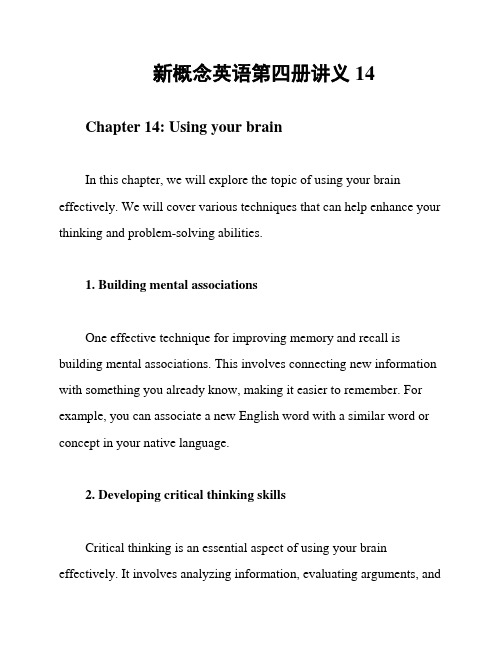 新概念英语第四册讲义 14

Chapter 14: Using your brain

In this chapter, we will explore the topic of using your brain effectively. We will cover various techniques that can help enhance your thinking and problem-solving abilities.

1. Building mental associations

One effective technique for improving memory and recall is building mental associations. This involves connecting new information with something you already know, making it easier to remember. For example, you can associate a new English word with a similar word or concept in your native language.

2. Developing critical thinking skills

Critical thinking is an essential aspect of using your brain effectively. It involves analyzing information, evaluating arguments, and